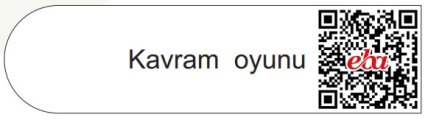 Kavram oyunu

eba